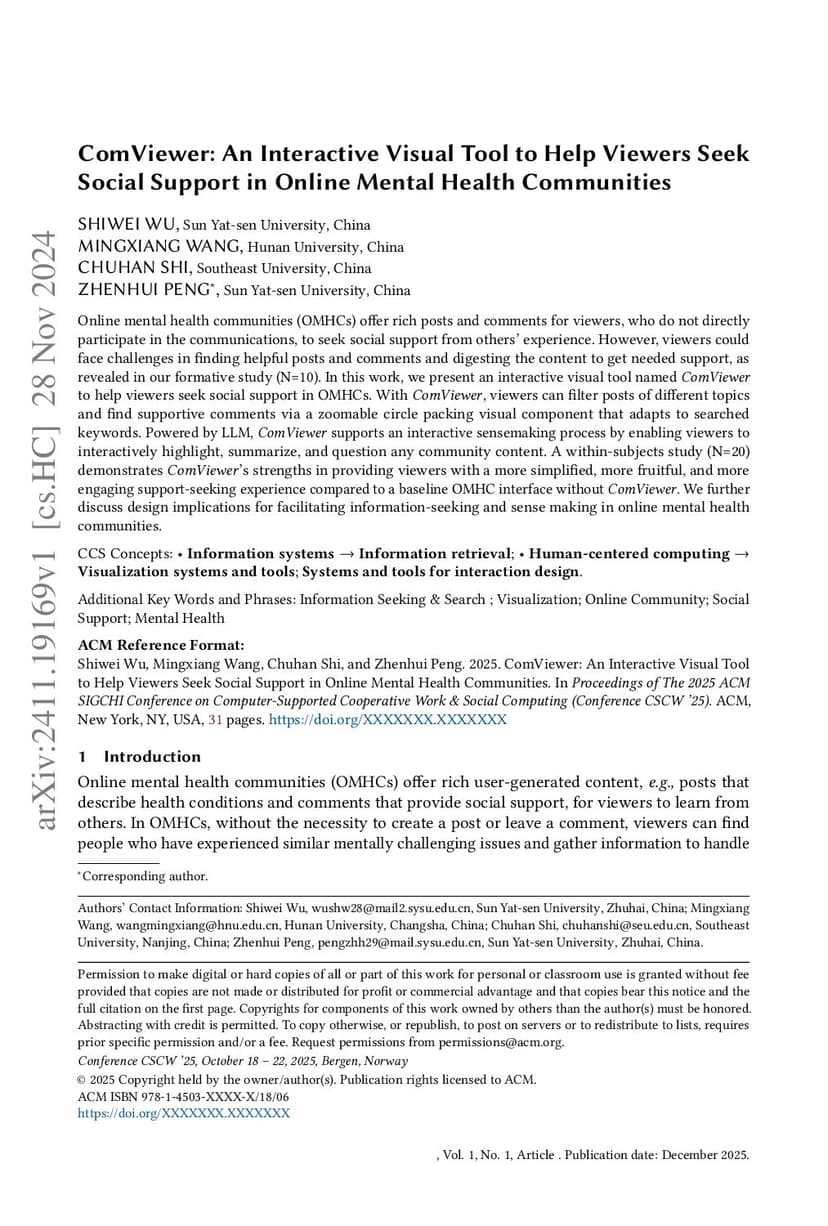 arXiv:2411.19169v1 [cs.HC] 28 Nov 2024

ComViewer: An Interactive Visual Tool to Help Viewers Seek Social Support in Online Mental Health Communities

SHIWEI WU, Sun Yat-sen University, China
MINGXIANG WANG, Hunan University, China
CHUHAN SHI, Southeast University, China
ZHENHUI PENG*, Sun Yat-sen University, China

Online mental health communities (OMHCs) offer rich posts and comments for viewers, who do not directly participate in the communications, to seek social support from others' experience. However, viewers could face challenges in finding helpful posts and comments and digesting the content to get needed support, as revealed in our formative study (N=10). In this work, we present an interactive visual tool named ComViewer to help viewers seek social support in OMHCs. With ComViewer, viewers can filter posts of different topics and find supportive comments via a zoomable circle packing visual component that adapts to searched keywords. Powered by LLM, ComViewer supports an interactive sensemaking process by enabling viewers to interactively highlight, summarize, and question any community content. A within-subjects study (N=20) demonstrates ComViewer's strengths in providing viewers with a more simplified, more fruitful, and more engaging support-seeking experience compared to a baseline OMHC interface without ComViewer. We further discuss design implications for facilitating information-seeking and sense making in online mental health communities.

CCS Concepts: • Information systems → Information retrieval; • Human-centered computing → Visualization systems and tools; Systems and tools for interaction design.

Additional Key Words and Phrases: Information Seeking & Search ; Visualization; Online Community; Social Support; Mental Health

ACM Reference Format:
Shiwei Wu, Mingxiang Wang, Chuhan Shi, and Zhenhui Peng. 2025. ComViewer: An Interactive Visual Tool to Help Viewers Seek Social Support in Online Mental Health Communities. In Proceedings of The 2025 ACM SIGCHI Conference on Computer-Supported Cooperative Work & Social Computing (Conference CSCW '25). ACM, New York, NY, USA, 31 pages. https://doi.org/XXXXXXX.XXXXXXX

1 Introduction

Online mental health communities (OMHCs) offer rich user-generated content, e.g., posts that describe health conditions and comments that provide social support, for viewers to learn from others. In OMHCs, without the necessity to create a post or leave a comment, viewers can find people who have experienced similar mentally challenging issues and gather information to handle

*Corresponding author.

Authors' Contact Information: Shiwei Wu, wushw28@mail2.sysu.edu.cn, Sun Yat-sen University, Zhuhai, China; Mingxiang Wang, wangmingxiang@hnu.edu.cn, Hunan University, Changsha, China; Chuhan Shi, chuhanshi@seu.edu.cn, Southeast University, Nanjing, China; Zhenhui Peng, pengzhh29@mail.sysu.edu.cn, Sun Yat-sen University, Zhuhai, China.

Permission to make digital or hard copies of all or part of this work for personal or classroom use is granted without fee provided that copies are not made or distributed for profit or commercial advantage and that copies bear this notice and the full citation on the first page. Copyrights for components of this work owned by others than the author(s) must be honored. Abstracting with credit is permitted. To copy otherwise, or republish, to post on servers or to redistribute to lists, requires prior specific permission and/or a fee. Request permissions from permissions@acm.org.
Conference CSCW '25, October 18 – 22, 2025, Bergen, Norway
© 2025 Copyright held by the owner/author(s). Publication rights licensed to ACM.
ACM ISBN 978-1-4503-XXXX-X/18/06
https://doi.org/XXXXXXX.XXXXXXX

, Vol. 1, No. 1, Article . Publication date: December 2025.